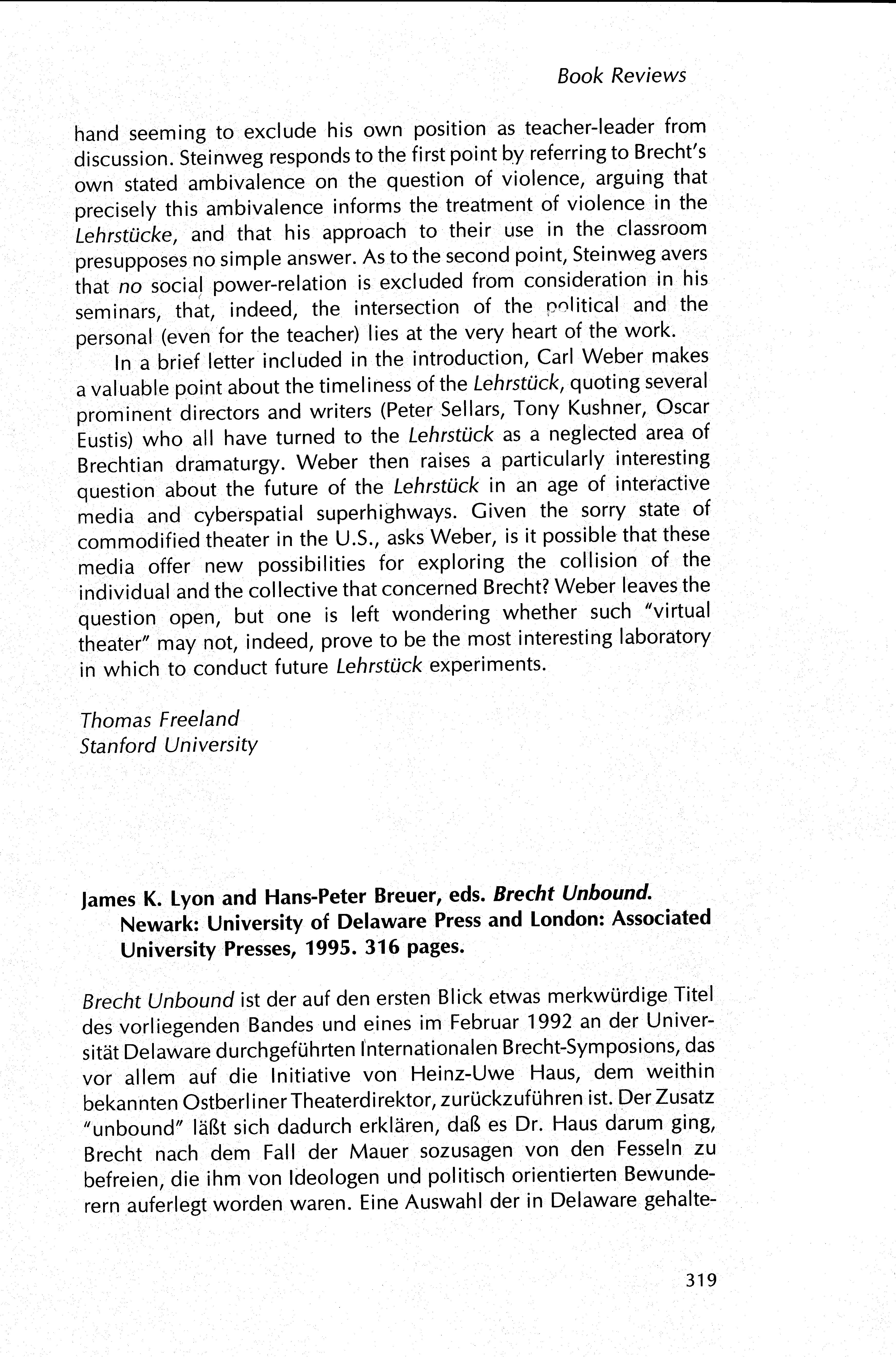 Book Reviews

hand seeming to exclude his own position as teacher-leader from discussion. Steinweg responds to the first point by referring to Brecht's own stated ambivalence on the question of violence, arguing that precisely this ambivalence informs the treatment of violence in the Lehrstücke, and that his approach to their use in the classroom presupposes no simple answer. As to the second point, Steinweg avers that no social power-relation is excluded from consideration in his seminars, that, indeed, the intersection of the political and the personal (even for the teacher) lies at the very heart of the work.

In a brief letter included in the introduction, Carl Weber makes a valuable point about the timeliness of the Lehrstück, quoting several prominent directors and writers (Peter Sellars, Tony Kushner, Oscar Eustis) who all have turned to the Lehrstück as a neglected area of Brechtian dramaturgy. Weber then raises a particularly interesting question about the future of the Lehrstück in an age of interactive media and cyberspatial superhighways. Given the sorry state of commodified theater in the U.S., asks Weber, is it possible that these media offer new possibilities for exploring the collision of the individual and the collective that concerned Brecht? Weber leaves the question open, but one is left wondering whether such "virtual theater" may not, indeed, prove to be the most interesting laboratory in which to conduct future Lehrstück experiments.

Thomas Freeland
Stanford University

James K. Lyon and Hans-Peter Breuer, eds. Brecht Unbound. Newark: University of Delaware Press and London: Associated University Presses, 1995. 316 pages.

Brecht Unbound ist der auf den ersten Blick etwas merkwürdige Titel des vorliegenden Bandes und eines im Februar 1992 an der Universität Delaware durchgeführten Internationalen Brecht-Symposions, das vor allem auf die Initiative von Heinz-Uwe Haus, dem weithin bekannten Ostberliner Theaterdirektor, zurückzuführen ist. Der Zusatz "unbound" läßt sich dadurch erklären, daß es Dr. Haus darum ging, Brecht nach dem Fall der Mauer sozusagen von den Fesseln zu befreien, die ihm von Ideologen und politisch orientierten Bewunderern auferlegt worden waren. Eine Auswahl der in Delaware gehalte-

319